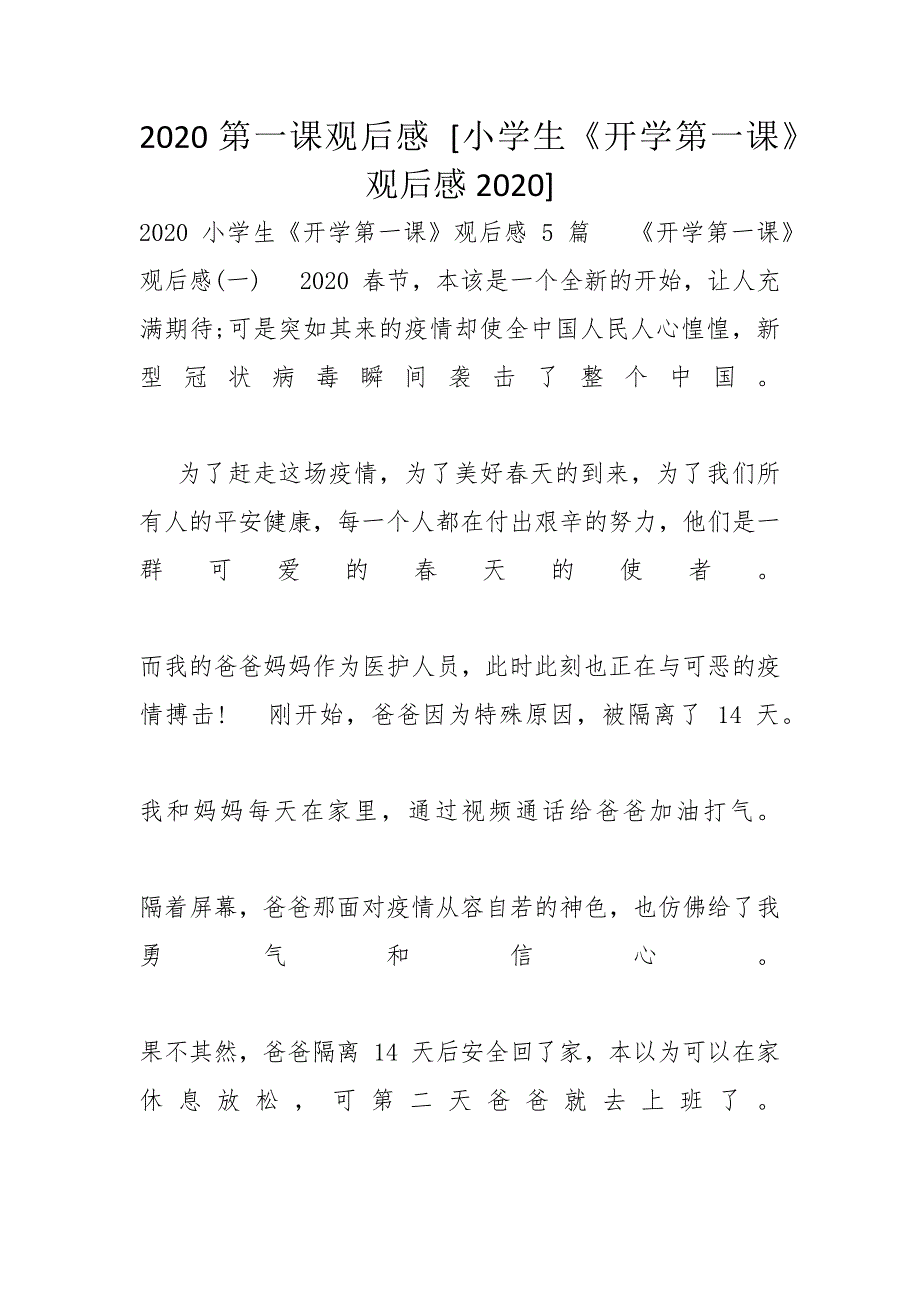 2020 第一课观后感 [小学生《开学第一课》观后感 2020]

2020 小学生《开学第一课》观后感 5 篇 《开学第一课》观后感(一) 2020 春节，本该是一个全新的开始，让人充满期待;可是突如其来的疫情却使全中国人民人心惶惶，新型冠状病毒瞬间袭击了整个中国。

为了赶走这场疫情，为了美好春天的到来，为了我们所有人的平安健康，每一个人都在付出艰辛的努力，他们是一群可爱的春天的使者。

而我的爸爸妈妈作为医护人员，此时此刻也正在与可恶的疫情搏击！ 刚开始，爸爸因为特殊原因，被隔离了 14 天。

我和妈妈每天在家里，通过视频通话给爸爸加油打气。

隔着屏幕，爸爸那面对疫情从容自若的神色，也仿佛给了我勇气和信心。

果不其然，爸爸隔离 14 天后安全回了家，本以为可以在家休息放松，可第二天爸爸就去上班了。